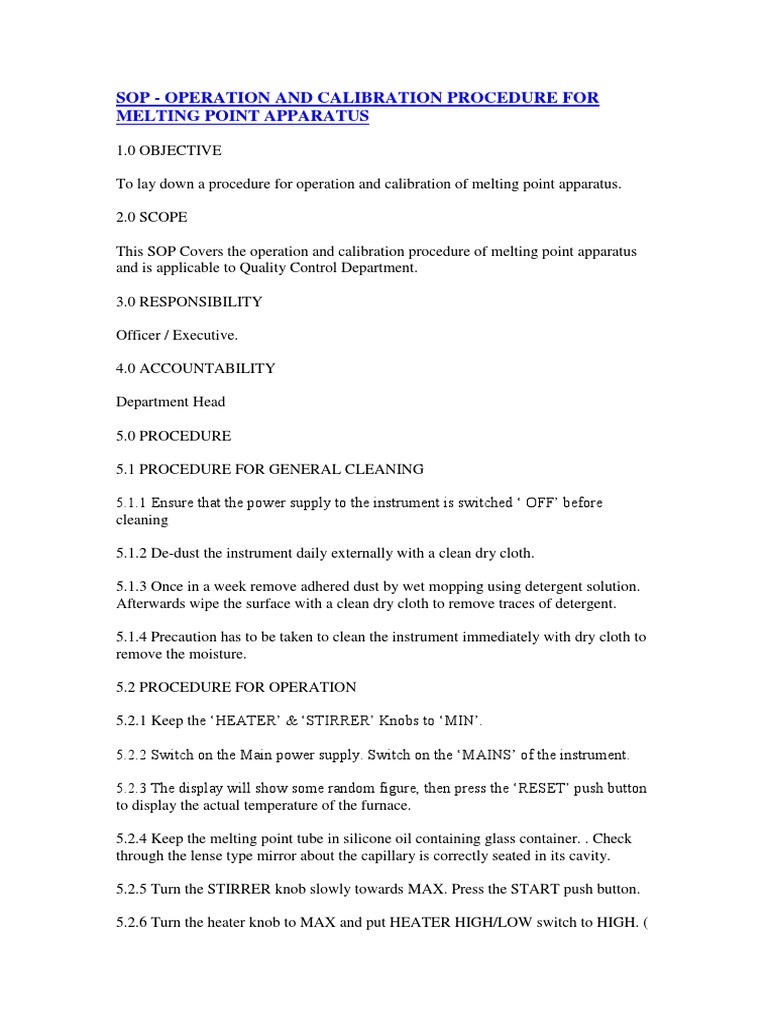 SOP - OPERATION AND CALIBRATION PROCEDURE FOR MELTING POINT APPARATUS

1.0 OBJECTIVE

To lay down a procedure for operation and calibration of melting point apparatus.

2.0 SCOPE

This SOP Covers the operation and calibration procedure of melting point apparatus and is applicable to Quality Control Department.

3.0 RESPONSIBILITY

Officer / Executive.

4.0 ACCOUNTABILITY

Department Head

5.0 PROCEDURE

5.1 PROCEDURE FOR GENERAL CLEANING

5.1.1 Ensure that the power supply to the instrument is switched ‘ OFF’ before cleaning

5.1.2 De-dust the instrument daily externally with a clean dry cloth.

5.1.3 Once in a week remove adhered dust by wet mopping using detergent solution. Afterwards wipe the surface with a clean dry cloth to remove traces of detergent.

5.1.4 Precaution has to be taken to clean the instrument immediately with dry cloth to remove the moisture.

5.2 PROCEDURE FOR OPERATION

5.2.1 Keep the ‘HEATER’ & ‘STIRRER’ Knobs to ‘MIN’.

5.2.2 Switch on the Main power supply. Switch on the ‘MAINS’ of the instrument.

5.2.3 The display will show some random figure, then press the ‘RESET’ push button to display the actual temperature of the furnace.

5.2.4 Keep the melting point tube in silicone oil containing glass container. . Check through the lense type mirror about the capillary is correctly seated in its cavity.

5.2.5 Turn the STIRRER knob slowly towards MAX. Press the START push button.

5.2.6 Turn the heater knob to MAX and put HEATER HIGH/LOW switch to HIGH. (